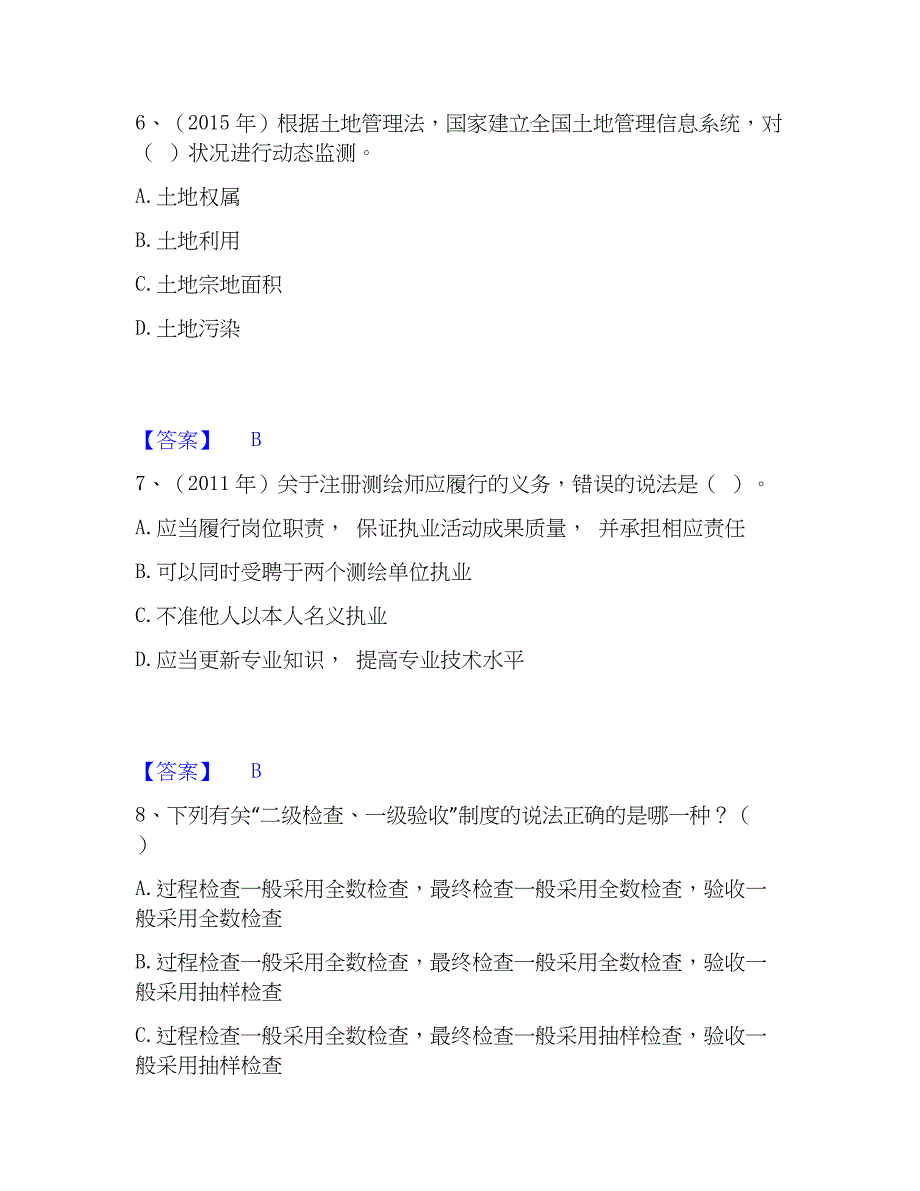 6、（2015 年）根据土地管理法，国家建立全国土地管理信息系统，对（ ）状况进行动态监测。

A. 土地权属

B. 土地利用

C. 土地宗地面积

D. 土地污染

【答案】 B

7、（2011 年）关于注册测绘师应履行的义务，错误的说法是（ ）。

A. 应当履行岗位职责， 保证执业活动成果质量， 并承担相应责任

B. 可以同时受聘于两个测绘单位执业

C. 不准他人以本人名义执业

D. 应当更新专业知识， 提高专业技术水平

【答案】 B

8、下列有关“二级检查、一级验收”制度的说法正确的是哪一种？（ ）

A. 过程检查一般采用全数检查，最终检查一般采用全数检查，验收一般采用全数检查

B. 过程检查一般采用全数检查，最终检查一般采用全数检查，验收一般采用抽样检查

C. 过程检查一般采用全数检查，最终检查一般采用抽样检查，验收一般采用抽样检查